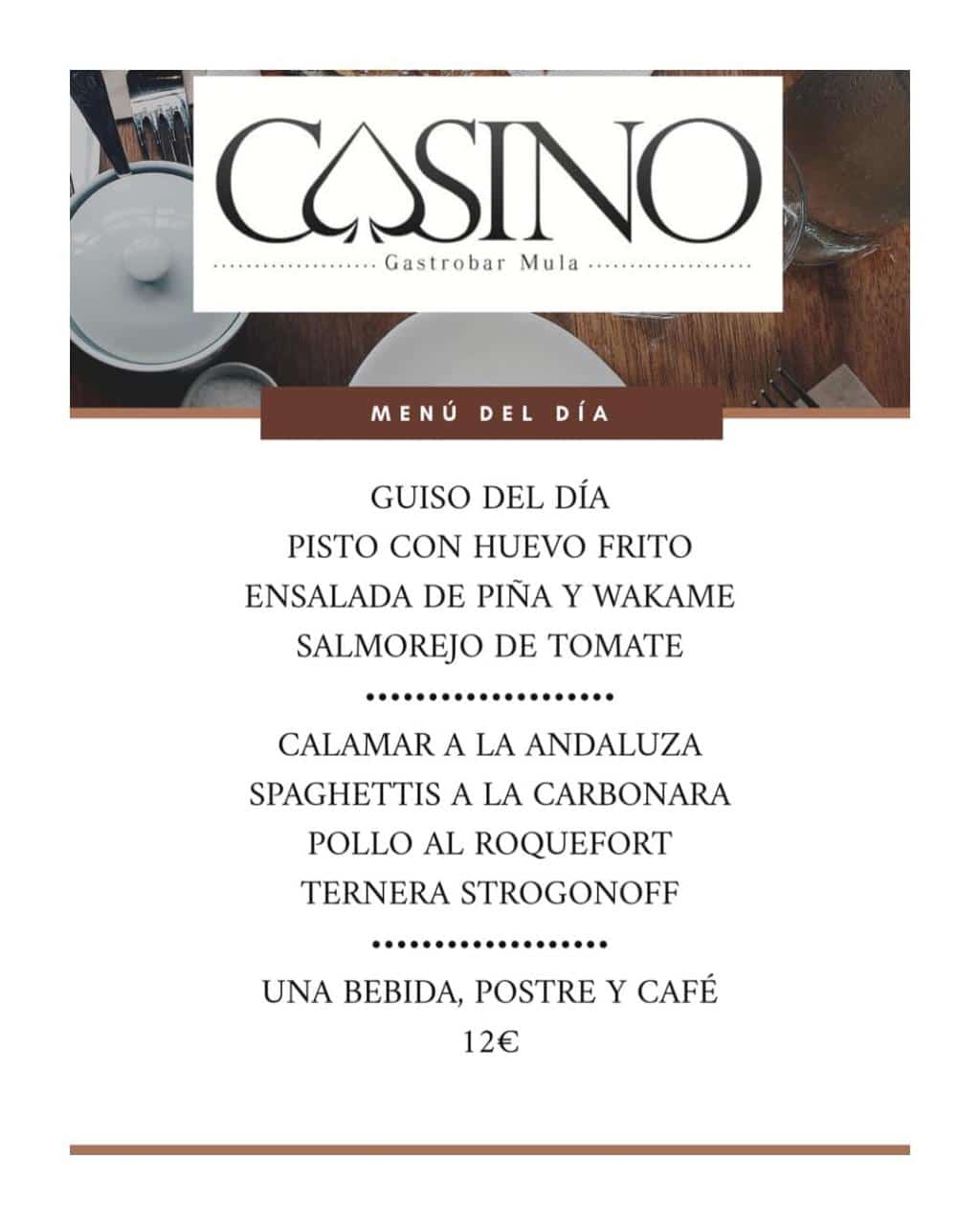 CASINO
Gastrobar Mula

MENÚ DEL DÍA

GUISO DEL DÍA
PISTO CON HUEVO FRITO
ENSALADA DE PIÑA Y WAKAME
SALMOREJO DE TOMATE

CALAMAR A LA ANDALUZA
SPAGHETTIS A LA CARBONARA
POLLO AL ROQUEFORT
TERNERA STROGONOFF

UNA BEBIDA, POSTRE Y CAFÉ
12€